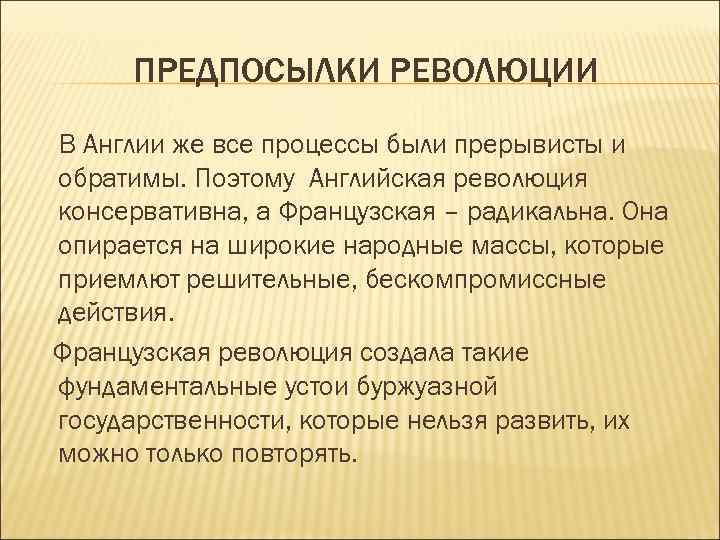 ПРЕДПОСЫЛКИ РЕВОЛЮЦИИ

В Англии же все процессы были прерывисты и обратимы. Поэтому Английская революция консервативна, а Французская – радикальна. Она опирается на широкие народные массы, которые приемлют решительные, бескомпромиссные действия.

Французская революция создала такие фундаментальные устои буржуазной государственности, которые нельзя развить, их можно только повторять.